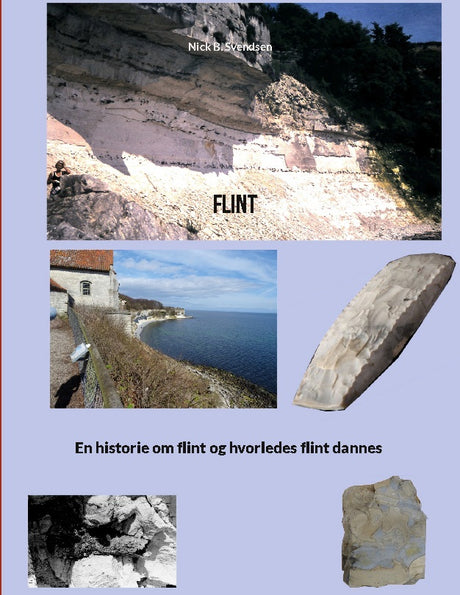 Nick B. Svendsen

FLINT

En historie om flint og hvorledes flint dannes